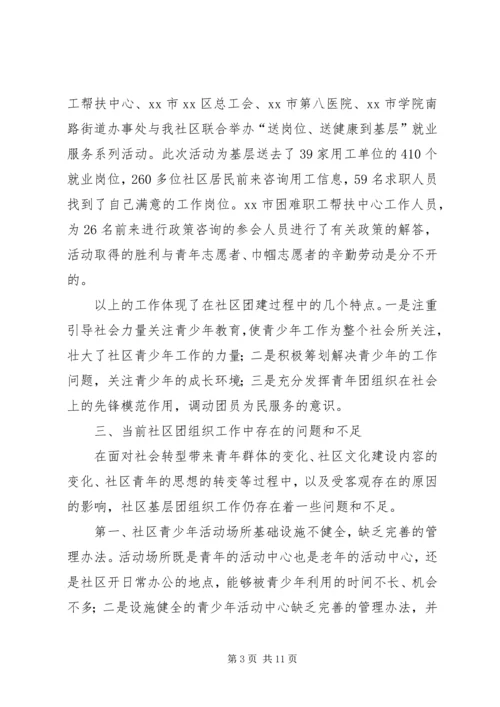 工帮扶中心、xx 市 xx 区总工会、xx 市第八医院、xx 市学院南路街道办事处与我社区联合举办“送岗位、送健康到基层”就业服务系列活动。此次活动为基层送去了 39 家用工单位的 410 个就业岗位，260 多位社区居民前来咨询用工信息，59 名求职人员找到了自己满意的工作岗位。xx 市困难职工帮扶中心工作人员，为 26 名前来进行政策咨询的参会人员进行了有关政策的解答，活动取得的胜利与青年志愿者、巾帼志愿者的辛勤劳动是分不开的。

以上的工作体现了在社区团建过程中的几个特点。一是注重引导社会力量关注青少年教育，使青少年工作为整个社会所关注，壮大了社区青少年工作的力量；二是积极筹划解决青少年的工作问题，关注青少年的成长环境；三是充分发挥青年团组织在社会上的先锋模范作用，调动团员为民服务的意识。

三、当前社区团组织工作中存在的问题和不足

在面对社会转型带来青年群体的变化、社区文化建设内容的变化、社区青年的思想的转变等过程中，以及受客观存在的原因的影响，社区基层团组织工作仍存在着一些问题和不足。

第一、社区青少年活动场所基础设施不健全，缺乏完善的管理办法。活动场所既是青年的活动中心也是老年的活动中心，还是社区开日常办公的地点，能够被青少年利用的时间不长、机会不多；二是设施健全的青少年活动中心缺乏完善的管理办法，并

第 3 页 共 11 页